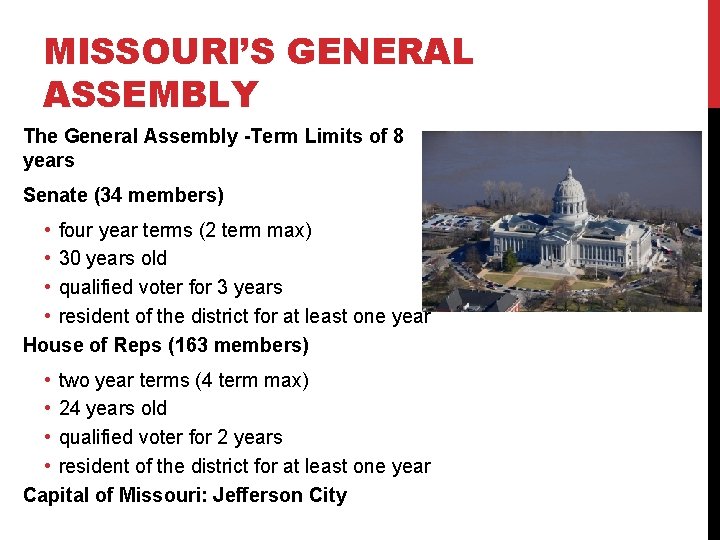 MISSOURI'S GENERAL ASSEMBLY

The General Assembly -Term Limits of 8 years

Senate (34 members)

• four year terms (2 term max)
• 30 years old
• qualified voter for 3 years
• resident of the district for at least one year

House of Reps (163 members)

• two year terms (4 term max)
• 24 years old
• qualified voter for 2 years
• resident of the district for at least one year

Capital of Missouri: Jefferson City